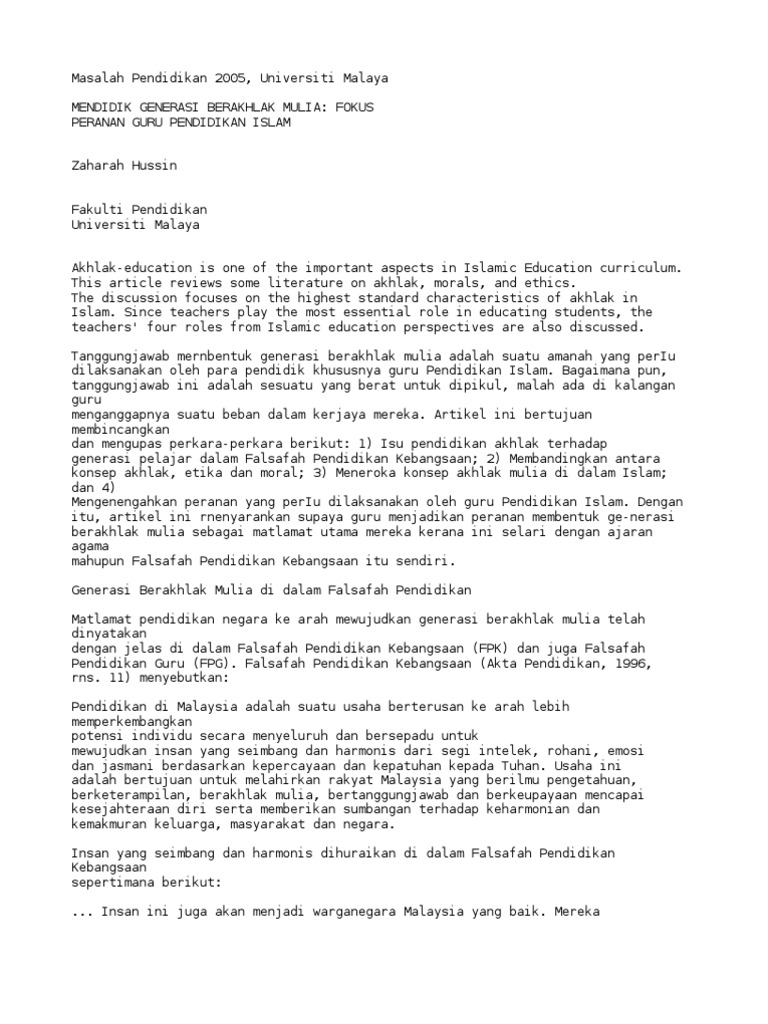 Masalah Pendidikan 2005, Universiti Malaya

MENDIDIK GENERASI BERAKHLAK MULIA: FOKUS PERANAN GURU PENDIDIKAN ISLAM

Zaharah Hussin

Fakulti Pendidikan
Universiti Malaya

Akhlak-education is one of the important aspects in Islamic Education curriculum. This article reviews some literature on akhlak, morals, and ethics.
The discussion focuses on the highest standard characteristics of akhlak in Islam. Since teachers play the most essential role in educating students, the teachers' four roles from Islamic education perspectives are also discussed.

Tanggungjawab mernbentuk generasi berakhlak mulia adalah suatu amanah yang perIu dilaksanakan oleh para pendidik khususnya guru Pendidikan Islam. Bagaimana pun, tanggungjawab ini adalah sesuatu yang berat untuk dipikul, malah ada di kalangan guru
menganggapnya suatu beban dalam kerjaya mereka. Artikel ini bertujuan membincangkan
dan mengupas perkara-perkara berikut: 1) Isu pendidikan akhlak terhadap generasi pelajar dalam Falsafah Pendidikan Kebangsaan; 2) Membandingkan antara konsep akhlak, etika dan moral; 3) Meneroka konsep akhlak mulia di dalam Islam; dan 4)
Mengenengahkan peranan yang perIu dilaksanakan oleh guru Pendidikan Islam. Dengan itu, artikel ini rnenyarankan supaya guru menjadikan peranan membentuk ge-nerasi berakhlak mulia sebagai matlamat utama mereka kerana ini selari dengan ajaran agama
mahupun Falsafah Pendidikan Kebangsaan itu sendiri.

Generasi Berakhlak Mulia di dalam Falsafah Pendidikan

Matlamat pendidikan negara ke arah mewujudkan generasi berakhlak mulia telah dinyatakan
dengan jelas di dalam Falsafah Pendidikan Kebangsaan (FPK) dan juga Falsafah Pendidikan Guru (FPG). Falsafah Pendidikan Kebangsaan (Akta Pendidikan, 1996, rns. 11) menyebutkan:

Pendidikan di Malaysia adalah suatu usaha berterusan ke arah lebih memperkembangkan
potensi individu secara menyeluruh dan bersepadu untuk
mewujudkan insan yang seimbang dan harmonis dari segi intelek, rohani, emosi dan jasmani berdasarkan kepercayaan dan kepatuhan kepada Tuhan. Usaha ini adalah bertujuan untuk melahirkan rakyat Malaysia yang berilmu pengetahuan, berketerampilan, berakhlak mulia, bertanggungjawab dan berkeupayaan mencapai kesejahteraan diri serta memberikan sumbangan terhadap keharmonian dan kemakmuran keluarga, masyarakat dan negara.

Insan yang seimbang dan harmonis dihuraikan di dalam Falsafah Pendidikan Kebangsaan
sepertimana berikut:

... Insan ini juga akan menjadi warganegara Malaysia yang baik. Mereka